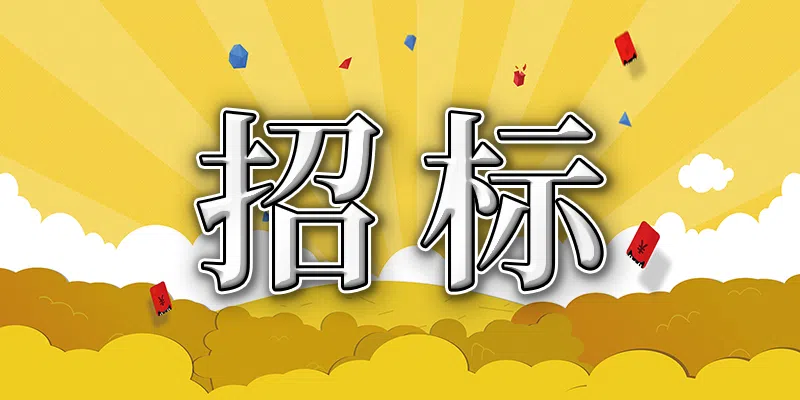 招标